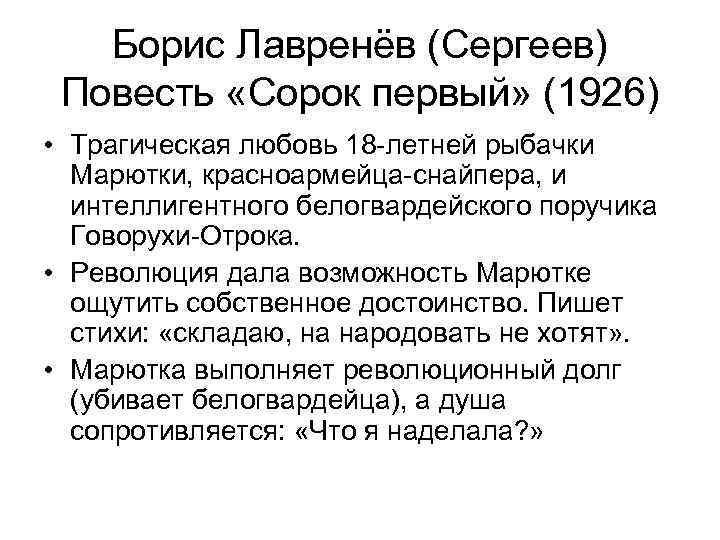 Борис Лавренёв (Сергеев)
Повесть «Сорок первый» (1926)

• Трагическая любовь 18-летней рыбачки Марютки, красноармейца-снайпера, и интеллигентного белогвардейского поручика Говорухи-Отрока.
• Революция дала возможность Марютке ощутить собственное достоинство. Пишет стихи: «складаю, на народовать не хотят».
• Марютка выполняет революционный долг (убивает белогвардейца), а душа сопротивляется: «Что я наделала?»